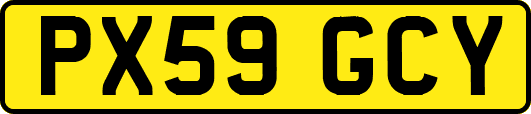 PX59 GCY